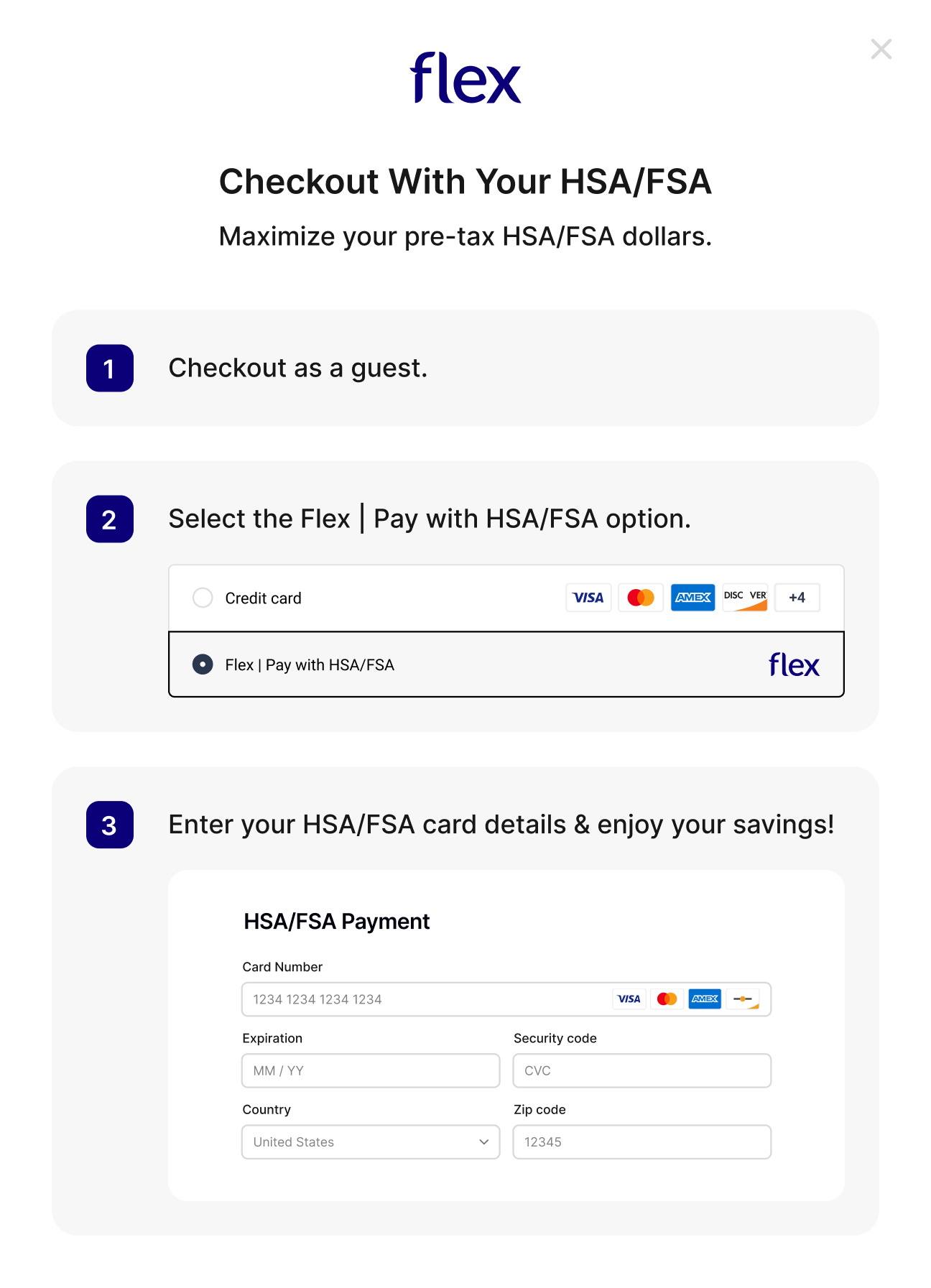 flex

Checkout With Your HSA/FSA

Maximize your pre-tax HSA/FSA dollars.

1 Checkout as a guest.

2 Select the Flex | Pay with HSA/FSA option.

Credit card VISA AMEX DISC VER +4

Flex | Pay with HSA/FSA flex

3 Enter your HSA/FSA card details & enjoy your savings!

HSA/FSA Payment

Card Number

1234 1234 1234 1234 VISA AMEX

Expiration

MM / YY

Security code

CVC

Country

United States

Zip code

12345